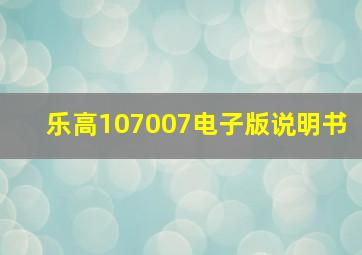 乐高107007电子版说明书